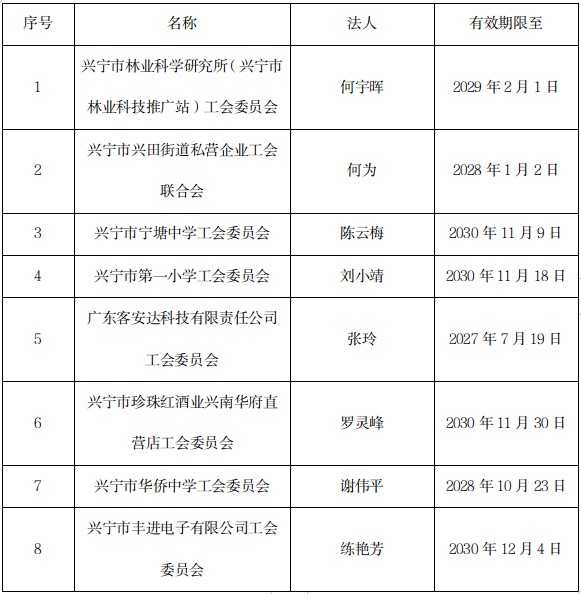 | 序号 | 名称 | 法人 | 有效期限至 |
|---|---|---|---|
| 1 | 兴宁市林业科学研究所（兴宁市林业科技推广站）工会委员会 | 何宇晖 | 2029 年 2 月 1 日 |
| 2 | 兴宁市兴田街道私营企业工会联合会 | 何为 | 2028 年 1 月 2 日 |
| 3 | 兴宁市宁塘中学工会委员会 | 陈云梅 | 2030 年 11 月 9 日 |
| 4 | 兴宁市第一小学工会委员会 | 刘小靖 | 2030 年 11 月 18 日 |
| 5 | 广东客安达科技有限责任公司工会委员会 | 张玲 | 2027 年 7 月 19 日 |
| 6 | 兴宁市珍珠红酒业兴南华府直营店工会委员会 | 罗灵峰 | 2030 年 11 月 30 日 |
| 7 | 兴宁市华侨中学工会委员会 | 谢伟平 | 2028 年 10 月 23 日 |
| 8 | 兴宁市丰进电子有限公司工会委员会 | 练艳芳 | 2030 年 12 月 4 日 |